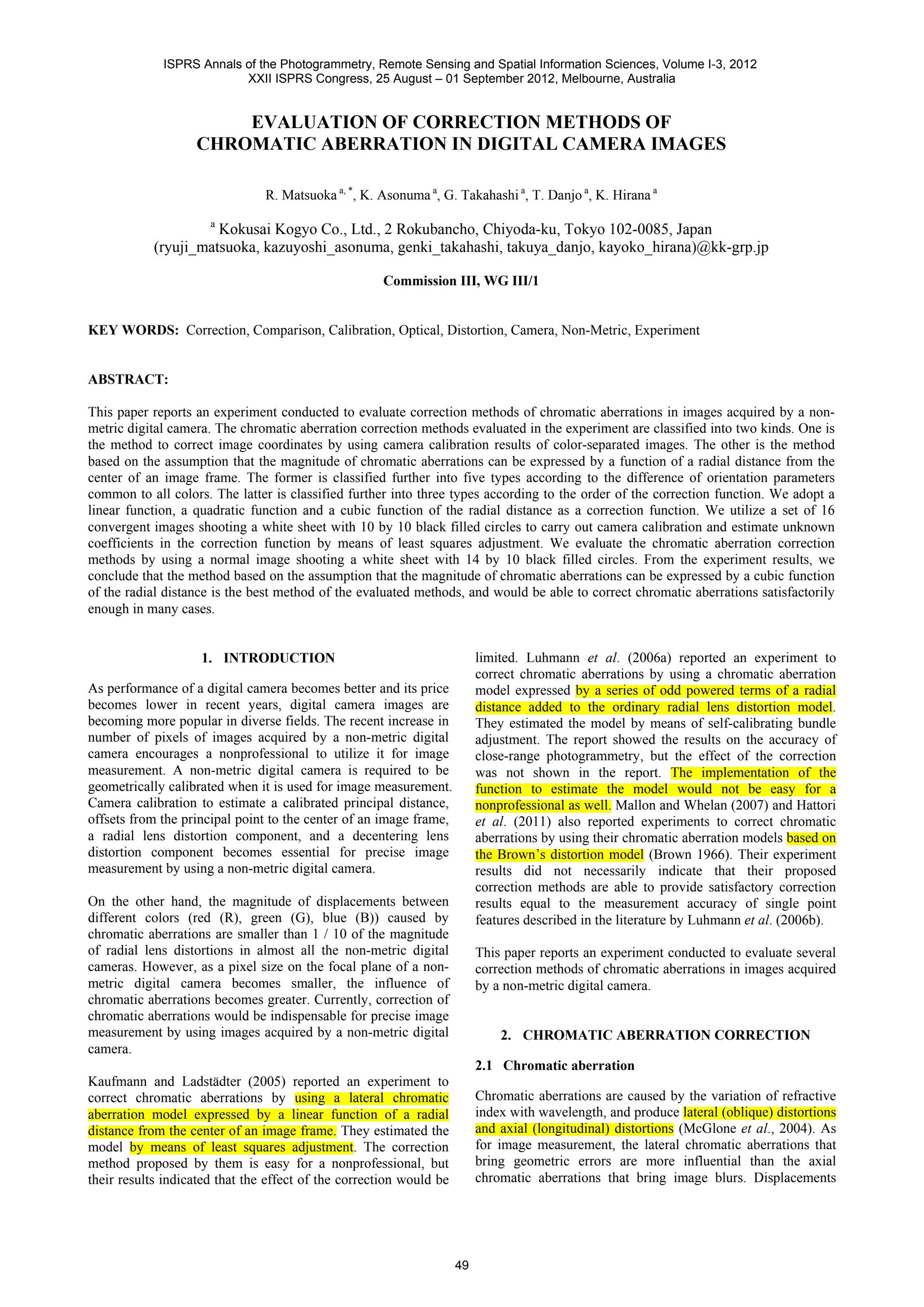 ISPRS Annals of the Photogrammetry, Remote Sensing and Spatial Information Sciences, Volume I-3, 2012
XXII ISPRS Congress, 25 August – 01 September 2012, Melbourne, Australia

EVALUATION OF CORRECTION METHODS OF CHROMATIC ABERRATION IN DIGITAL CAMERA IMAGES

R. Matsuoka $^{a, *}$, K. Asonuma $^{a}$, G. Takahashi $^{a}$, T. Danjo $^{a}$, K. Hirana $^{a}$

$^{a}$ Kokusai Kogyo Co., Ltd., 2 Rokubancho, Chiyoda-ku, Tokyo 102-0085, Japan
(ryuji_matsuoka, kazuyoshi_asonuma, genki_takahashi, takuya_danjo, kayoko_hirana)@kk-grp.jp

Commission III, WG III/1

KEY WORDS: Correction, Comparison, Calibration, Optical, Distortion, Camera, Non-Metric, Experiment

ABSTRACT:

This paper reports an experiment conducted to evaluate correction methods of chromatic aberrations in images acquired by a non-metric digital camera. The chromatic aberration correction methods evaluated in the experiment are classified into two kinds. One is the method to correct image coordinates by using camera calibration results of color-separated images. The other is the method based on the assumption that the magnitude of chromatic aberrations can be expressed by a function of a radial distance from the center of an image frame. The former is classified further into five types according to the difference of orientation parameters common to all colors. The latter is classified further into three types according to the order of the correction function. We adopt a linear function, a quadratic function and a cubic function of the radial distance as a correction function. We utilize a set of 16 convergent images shooting a white sheet with 10 by 10 black filled circles to carry out camera calibration and estimate unknown coefficients in the correction function by means of least squares adjustment. We evaluate the chromatic aberration correction methods by using a normal image shooting a white sheet with 14 by 10 black filled circles. From the experiment results, we conclude that the method based on the assumption that the magnitude of chromatic aberrations can be expressed by a cubic function of the radial distance is the best method of the evaluated methods, and would be able to correct chromatic aberrations satisfactorily enough in many cases.

1. INTRODUCTION

As performance of a digital camera becomes better and its price becomes lower in recent years, digital camera images are becoming more popular in diverse fields. The recent increase in number of pixels of images acquired by a non-metric digital camera encourages a nonprofessional to utilize it for image measurement. A non-metric digital camera is required to be geometrically calibrated when it is used for image measurement. Camera calibration to estimate a calibrated principal distance, offsets from the principal point to the center of an image frame, a radial lens distortion component, and a decentering lens distortion component becomes essential for precise image measurement by using a non-metric digital camera.

On the other hand, the magnitude of displacements between different colors (red (R), green (G), blue (B)) caused by chromatic aberrations are smaller than 1 / 10 of the magnitude of radial lens distortions in almost all the non-metric digital cameras. However, as a pixel size on the focal plane of a non-metric digital camera becomes smaller, the influence of chromatic aberrations becomes greater. Currently, correction of chromatic aberrations would be indispensable for precise image measurement by using images acquired by a non-metric digital camera.

Kaufmann and Ladstädter (2005) reported an experiment to correct chromatic aberrations by using a lateral chromatic aberration model expressed by a linear function of a radial distance from the center of an image frame. They estimated the model by means of least squares adjustment. The correction method proposed by them is easy for a nonprofessional, but their results indicated that the effect of the correction would be limited. Luhmann et al. (2006a) reported an experiment to correct chromatic aberrations by using a chromatic aberration model expressed by a series of odd powered terms of a radial distance added to the ordinary radial lens distortion model. They estimated the model by means of self-calibrating bundle adjustment. The report showed the results on the accuracy of close-range photogrammetry, but the effect of the correction was not shown in the report. The implementation of the function to estimate the model would not be easy for a nonprofessional as well. Mallon and Whelan (2007) and Hattori et al. (2011) also reported experiments to correct chromatic aberrations by using their chromatic aberration models based on the Brown's distortion model (Brown 1966). Their experiment results did not necessarily indicate that their proposed correction methods are able to provide satisfactory correction results equal to the measurement accuracy of single point features described in the literature by Luhmann et al. (2006b).

This paper reports an experiment conducted to evaluate several correction methods of chromatic aberrations in images acquired by a non-metric digital camera.

2. CHROMATIC ABERRATION CORRECTION

2.1 Chromatic aberration

Chromatic aberrations are caused by the variation of refractive index with wavelength, and produce lateral (oblique) distortions and axial (longitudinal) distortions (McGlone et al., 2004). As for image measurement, the lateral chromatic aberrations that bring geometric errors are more influential than the axial chromatic aberrations that bring image blurs. Displacements

49